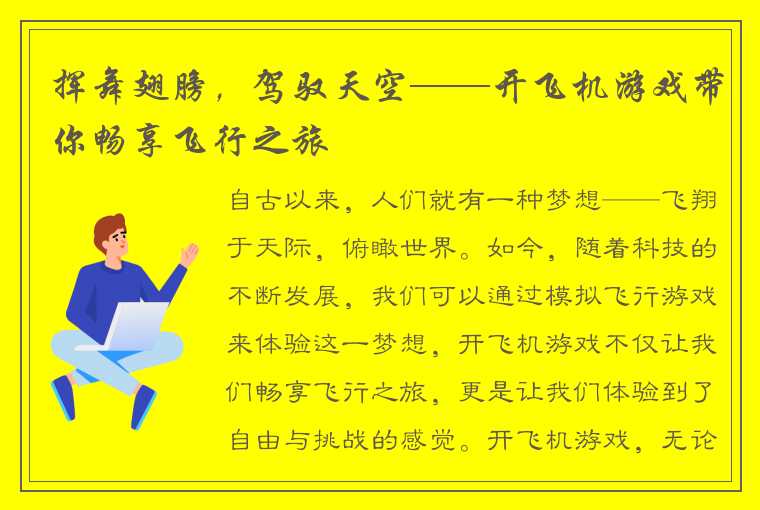 挥舞翅膀，驾驭天空——开飞机游戏带你畅享飞行之旅

自古以来，人们就有一种梦想——飞翔于天际，俯瞰世界。如今，随着科技的不断发展，我们可以通过模拟飞行游戏来体验这一梦想，开飞机游戏不仅让我们畅享飞行之旅，更是让我们体验到了自由与挑战的感觉。开飞机游戏，无论